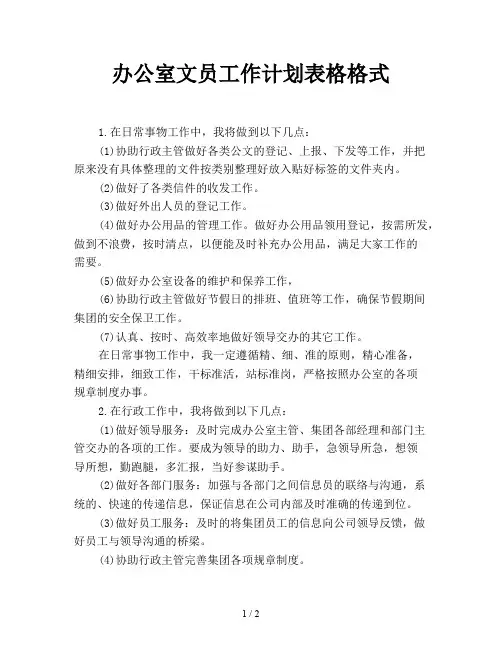 办公室文员工作计划表格格式

1.在日常事物工作中，我将做到以下几点：

(1)协助行政主管做好各类公文的登记、上报、下发等工作，并把原来没有具体整理的文件按类别整理好放入贴好标签的文件夹内。

(2)做好了各类信件的收发工作。

(3)做好外出人员的登记工作。

(4)做好办公用品的管理工作。做好办公用品领用登记，按需所发，做到不浪费，按时清点，以便能及时补充办公用品，满足大家工作的需要。

(5)做好办公室设备的维护和保养工作，

(6)协助行政主管做好节假日的排班、值班等工作，确保节假期间集团的安全保卫工作。

(7)认真、按时、高效率地做好领导交办的其它工作。

在日常事物工作中，我一定遵循精、细、准的原则，精心准备，精细安排，细致工作，干标准活，站标准岗，严格按照办公室的各项规章制度办事。

2.在行政工作中，我将做到以下几点：

(1)做好领导服务：及时完成办公室主管、集团各部经理和部门主管交办的各项的工作。要成为领导的助力、助手，急领导所急，想领导所想，勤跑腿，多汇报，当好参谋助手。

(2)做好各部门服务：加强与各部门之间信息员的联络与沟通，系统的、快速的传递信息，保证信息在公司内部及时准确的传递到位。

(3)做好员工服务：及时的将集团员工的信息向公司领导反馈，做好员工与领导沟通的桥梁。

(4)协助行政主管完善集团各项规章制度。

1 / 2